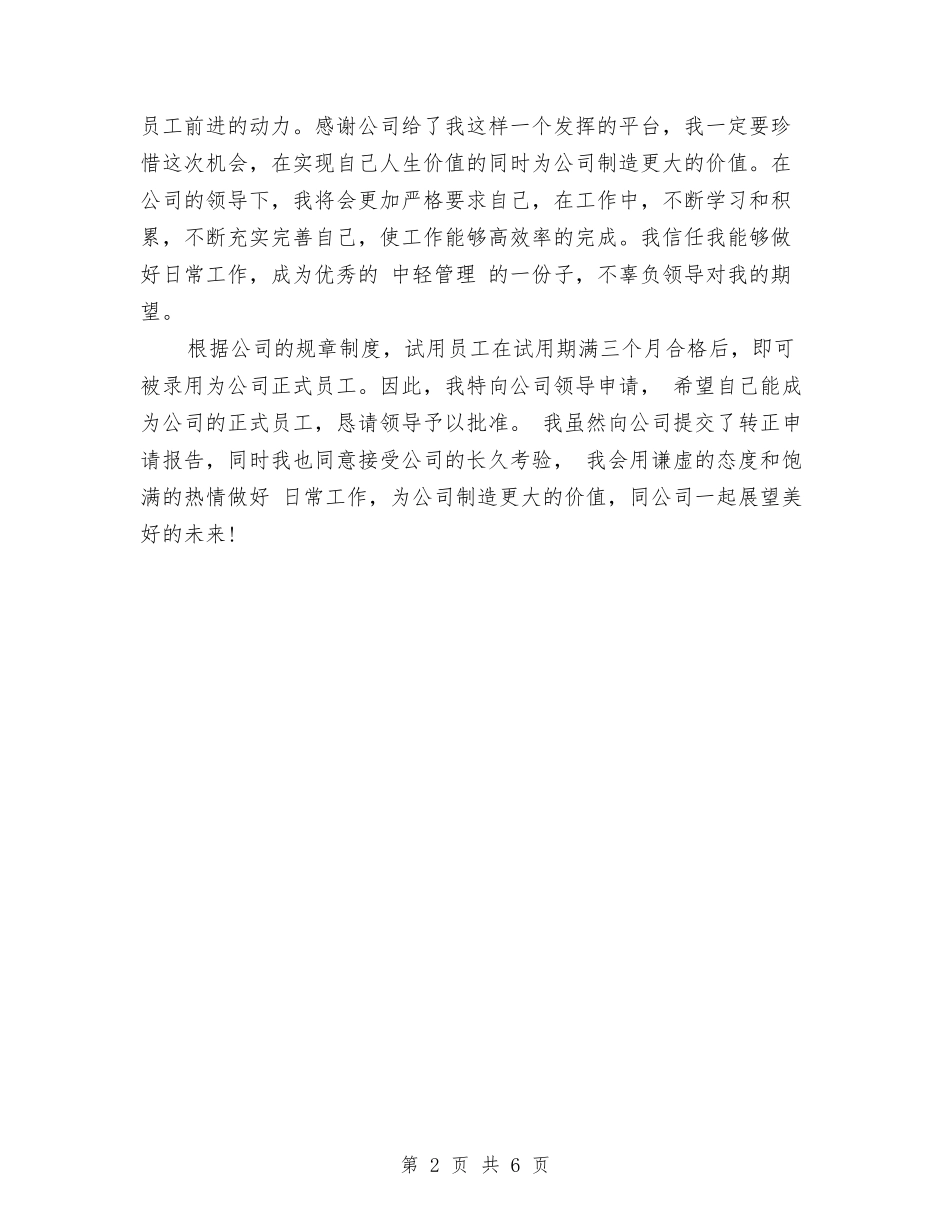 员工前进的动力。感谢公司给了我这样一个发挥的平台，我一定要珍惜这次机会，在实现自己人生价值的同时为公司制造更大的价值。在公司的领导下，我将会更加严格要求自己，在工作中，不断学习和积累，不断充实完善自己，使工作能够高效率的完成。我信任我能够做好日常工作，成为优秀的 中轻管理 的一份子，不辜负领导对我的期望。

根据公司的规章制度，试用员工在试用期满三个月合格后，即可被录用为公司正式员工。因此，我特向公司领导申请， 希望自己能成为公司的正式员工，恳请领导予以批准。 我虽然向公司提交了转正申请报告，同时我也同意接受公司的长久考验， 我会用谦虚的态度和饱满的热情做好 日常工作，为公司制造更大的价值，同公司一起展望美好的未来！

第 2 页 共 6 页